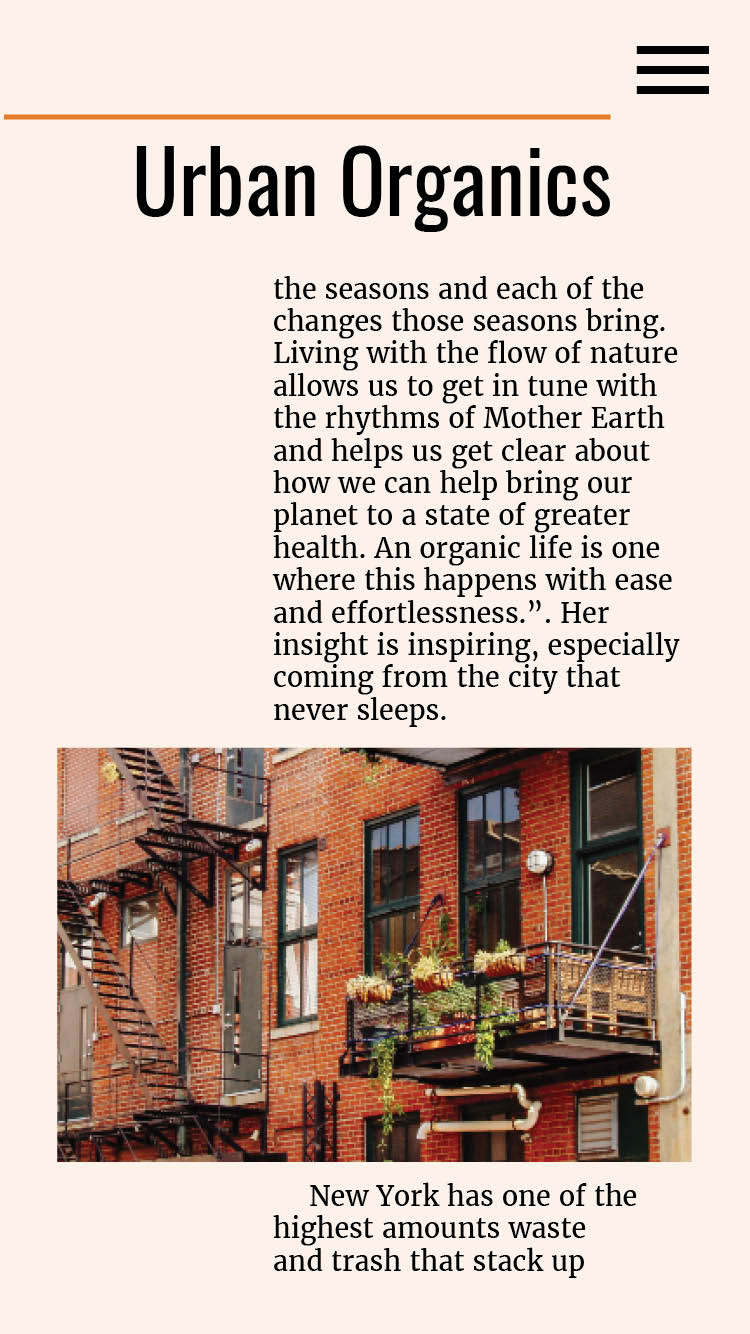 Urban Organics

the seasons and each of the changes those seasons bring. Living with the flow of nature allows us to get in tune with the rhythms of Mother Earth and helps us get clear about how we can help bring our planet to a state of greater health. An organic life is one where this happens with ease and effortlessness.". Her insight is inspiring, especially coming from the city that never sleeps.

New York has one of the highest amounts waste and trash that stack up